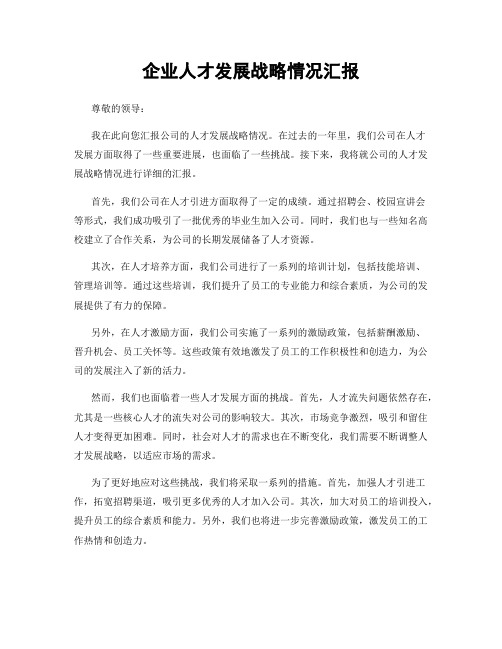 企业人才发展战略情况汇报

尊敬的领导：

我在此向您汇报公司的人才发展战略情况。在过去的一年里，我们公司在人才发展方面取得了一些重要进展，也面临了一些挑战。接下来，我将就公司的人才发展战略情况进行详细的汇报。

首先，我们公司在人才引进方面取得了一定的成绩。通过招聘会、校园宣讲会等形式，我们成功吸引了一批优秀的毕业生加入公司。同时，我们也与一些知名高校建立了合作关系，为公司的长期发展储备了人才资源。

其次，在人才培养方面，我们公司进行了一系列的培训计划，包括技能培训、管理培训等。通过这些培训，我们提升了员工的专业能力和综合素质，为公司的发展提供了有力的保障。

另外，在人才激励方面，我们公司实施了一系列的激励政策，包括薪酬激励、晋升机会、员工关怀等。这些政策有效地激发了员工的工作积极性和创造力，为公司的发展注入了新的活力。

然而，我们也面临着一些人才发展方面的挑战。首先，人才流失问题依然存在，尤其是一些核心人才的流失对公司的影响较大。其次，市场竞争激烈，吸引和留住人才变得更加困难。同时，社会对人才的需求也在不断变化，我们需要不断调整人才发展战略，以适应市场的需求。

为了更好地应对这些挑战，我们将采取一系列的措施。首先，加强人才引进工作，拓宽招聘渠道，吸引更多优秀的人才加入公司。其次，加大对员工的培训投入，提升员工的综合素质和能力。另外，我们也将进一步完善激励政策，激发员工的工作热情和创造力。